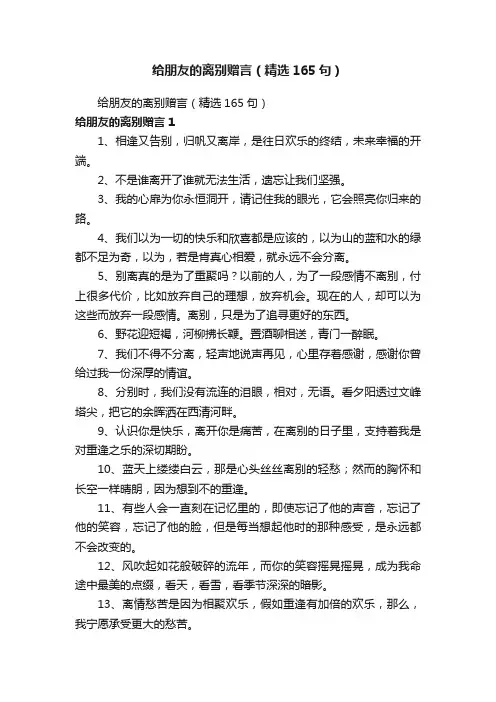 给朋友的离别赠言（精选165句）

给朋友的离别赠言（精选165句）

给朋友的离别赠言1

1、相逢又告别，归帆又离岸，是往日欢乐的终结，未来幸福的开端。

2、不是谁离开了谁就无法生活，遗忘让我们坚强。

3、我的心扉为你永恒洞开，请记住我的眼光，它会照亮你归来的路。

4、我们以为一切的快乐和欣喜都是应该的，以为山的蓝和水的绿都不足为奇，以为，若是肯真心相爱，就永远不会分离。

5、别离真的是为了重聚吗？以前的人，为了一段感情不离别，付上很多代价，比如放弃自己的理想，放弃机会。现在的人，却可以为这些而放弃一段感情。离别，只是为了追寻更好的东西。

6、野花迎短褐，河柳拂长鞭。置酒聊相送，青门一醉眠。

7、我们不得不分离，轻声地说声再见，心里存着感谢，感谢你曾给过我一份深厚的情谊。

8、分别时，我们没有流连的泪眼，相对，无语。看夕阳透过文峰塔尖，把它的余晖洒在西清河畔。

9、认识你是快乐，离开你是痛苦，在离别的日子里，支持着我是对重逢之乐的深切期盼。

10、蓝天上缕缕白云，那是心头丝丝离别的轻愁；然而的胸怀和长空一样晴朗，因为想到不的重逢。

11、有些人会一直刻在记忆里的，即使忘记了他的声音，忘记了他的笑容，忘记了他的脸，但是每当想起他时的那种感受，是永远都不会改变的。

12、风吹起如花般破碎的流年，而你的笑容摇晃摇晃，成为我命途中最美的点缀，看天，看雪，看季节深深的暗影。

13、离情愁苦是因为相聚欢乐，假如重逢有加倍的欢乐，那么，我宁愿承受更大的愁苦。